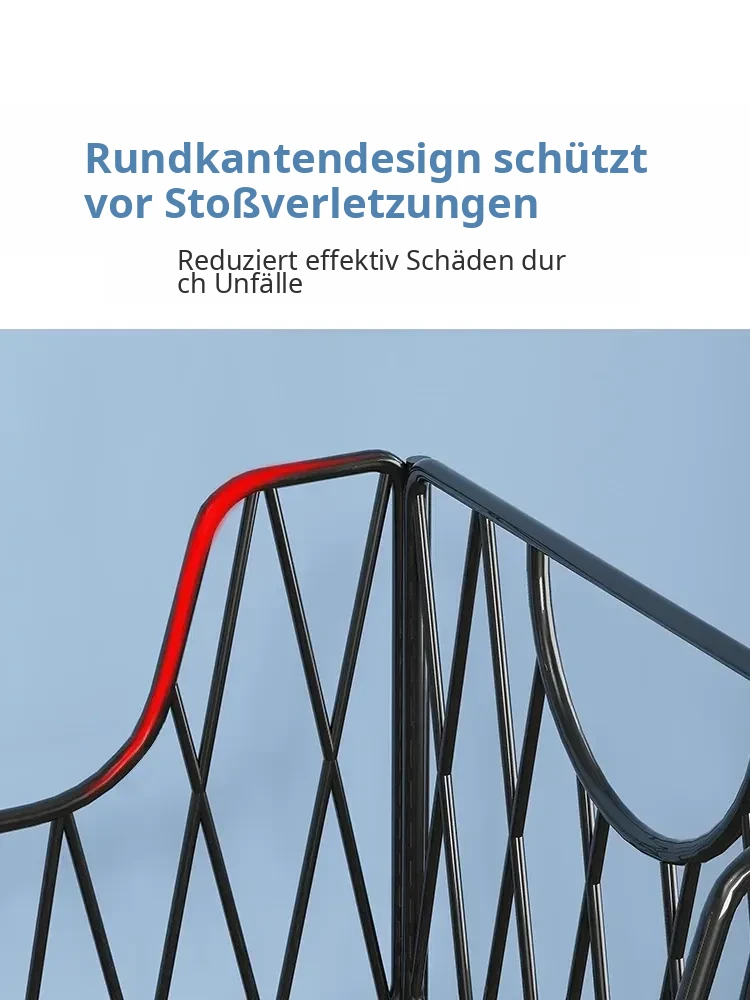 Rundkantendesign schützt vor Stoßverletzungen

Reduziert effektiv Schäden dur ch Unfälle